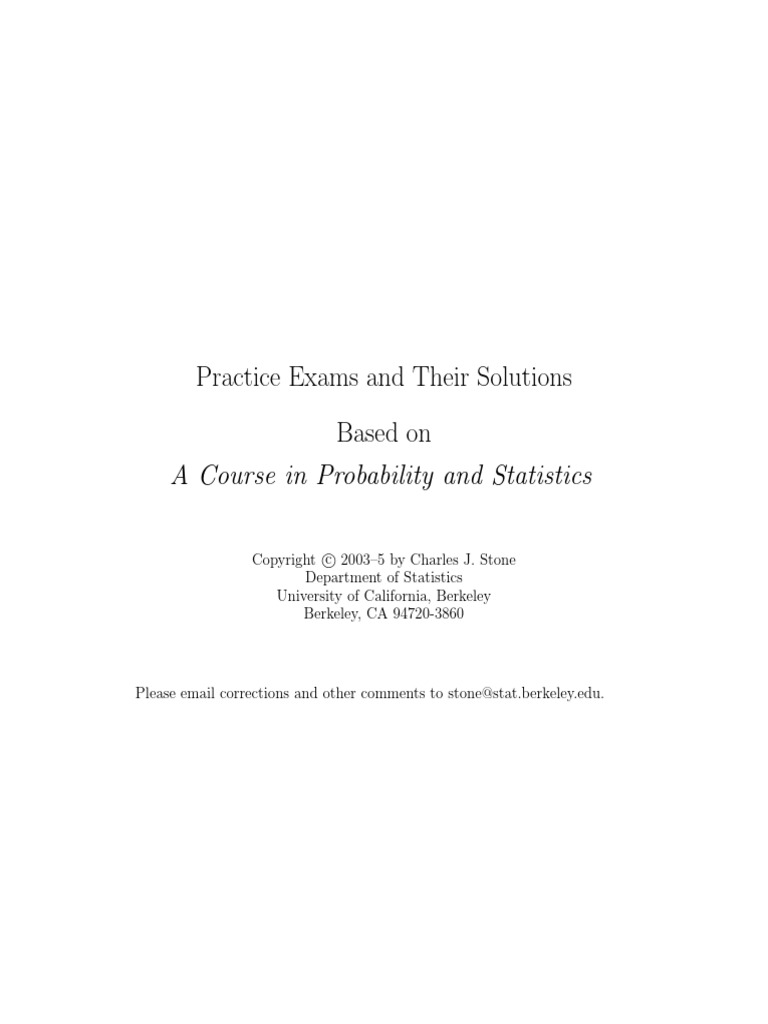 Practice Exams and Their Solutions

Based on

A Course in Probability and Statistics

Copyright © 2003–5 by Charles J. Stone
Department of Statistics
University of California, Berkeley
Berkeley, CA 94720-3860

Please email corrections and other comments to stone@stat.berkeley.edu.